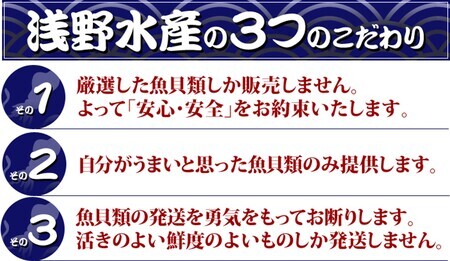 浅野水産の3つのこだわり

その1
厳選した魚貝類しか販売しません。
よって「安心・安全」をお約束いたします。

その2
自分がうまいと思った魚貝類のみ提供します。

その3
魚貝類の発送を勇気をもってお断りします。
活きのよい鮮度のよいものしか発送しません。